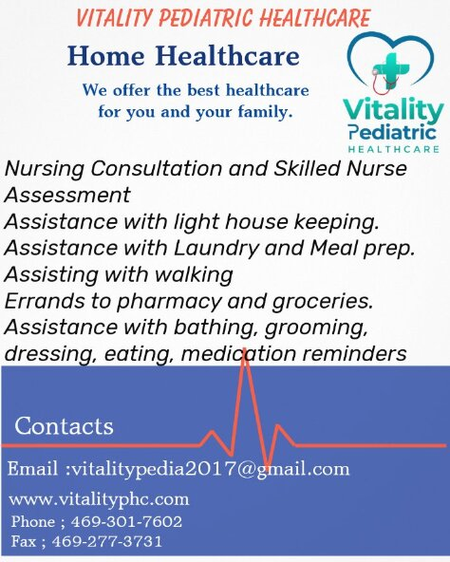 VITALITY PEDIATRIC HEALTHCARE

Home Healthcare

We offer the best healthcare for you and your family.

Vitality Pediatric HEALTHCARE

Nursing Consultation and Skilled Nurse Assessment
Assistance with light house keeping.
Assistance with Laundry and Meal prep.
Assisting with walking
Errands to pharmacy and groceries.
Assistance with bathing, grooming, dressing, eating, medication reminders

Contacts

Email :vitalitypedia2017@gmail.com
www.vitalityphc.com
Phone ; 469-301-7602
Fax ; 469-277-3731